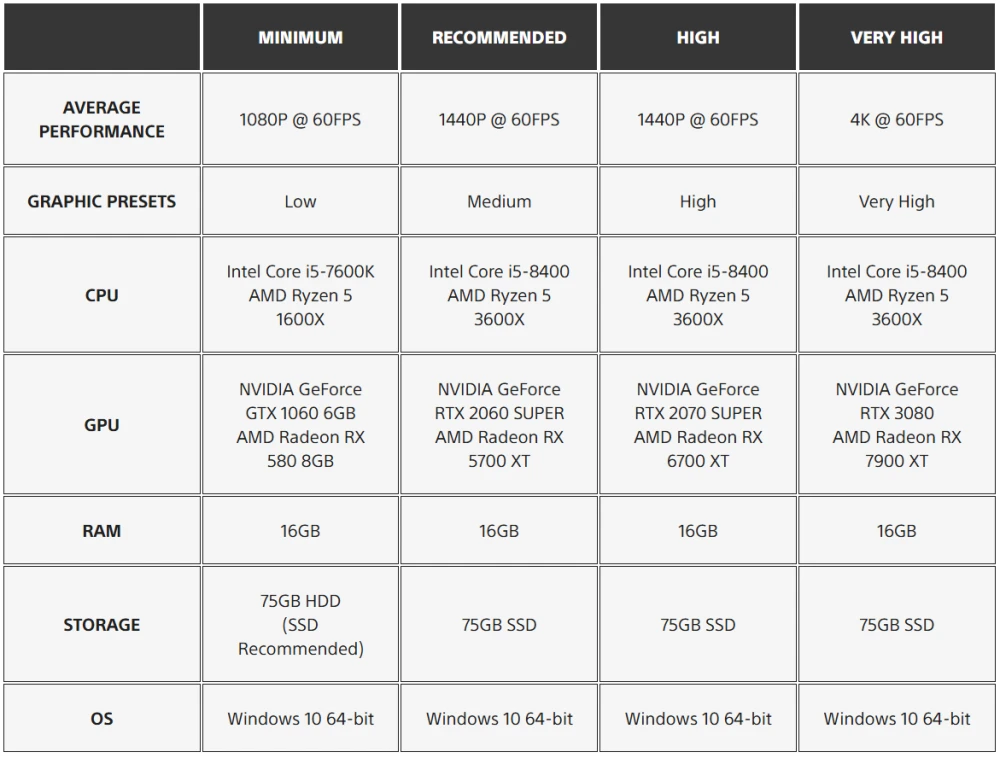 |  | MINIMUM | RECOMMENDED | HIGH | VERY HIGH |
|---|---|---|---|---|
| AVERAGE PERFORMANCE | 1080P @ 60FPS | 1440P @ 60FPS | 1440P @ 60FPS | 4K @ 60FPS |
| GRAPHIC PRESETS | Low | Medium | High | Very High |
| CPU | Intel Core i5-7600K AMD Ryzen 5 1600X | Intel Core i5-8400 AMD Ryzen 5 3600X | Intel Core i5-8400 AMD Ryzen 5 3600X | Intel Core i5-8400 AMD Ryzen 5 3600X |
| GPU | NVIDIA GeForce GTX 1060 6GB AMD Radeon RX 580 8GB | NVIDIA GeForce RTX 2060 SUPER AMD Radeon RX 5700 XT | NVIDIA GeForce RTX 2070 SUPER AMD Radeon RX 6700 XT | NVIDIA GeForce RTX 3080 AMD Radeon RX 7900 XT |
| RAM | 16GB | 16GB | 16GB | 16GB |
| STORAGE | 75GB HDD (SSD Recommended) | 75GB SSD | 75GB SSD | 75GB SSD |
| OS | Windows 10 64-bit | Windows 10 64-bit | Windows 10 64-bit | Windows 10 64-bit |